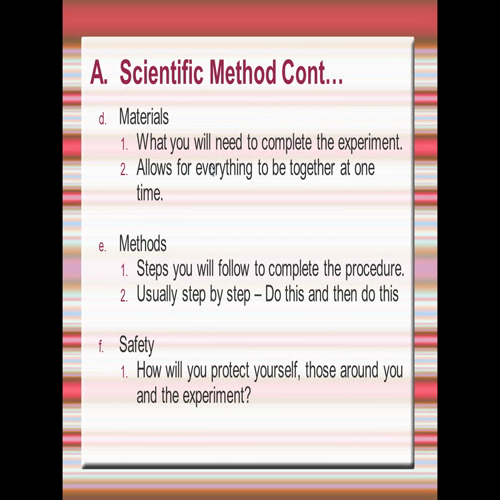 A. Scientific Method Cont...

d. Materials

1. What you will need to complete the experiment.
2. Allows for everything to be together at one time.

e. Methods

1. Steps you will follow to complete the procedure.
2. Usually step by step – Do this and then do this

f. Safety

1. How will you protect yourself, those around you and the experiment?